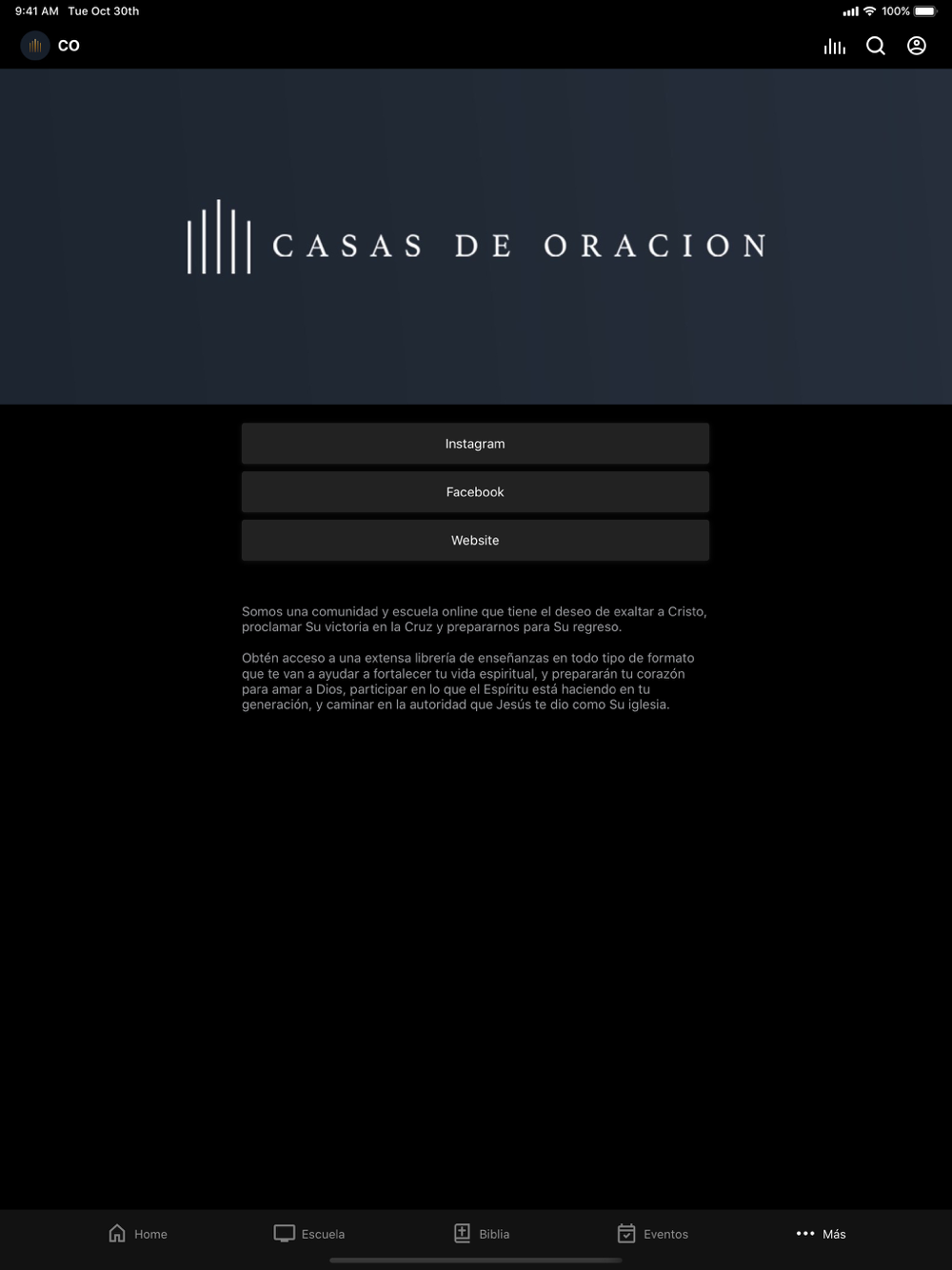 9:41 AM Tue Oct 30th

100%

CO

CASAS DE ORACION

Instagram

Facebook

Website

Somos una comunidad y escuela online que tiene el deseo de exaltar a Cristo, proclamar Su victoria en la Cruz y prepararnos para Su regreso.

Obtén acceso a una extensa librería de enseñanzas en todo tipo de formato que te van a ayudar a fortalecer tu vida espiritual, y prepararán tu corazón para amar a Dios, participar en lo que el Espíritu está haciendo en tu generación, y caminar en la autoridad que Jesús te dio como Su iglesia.

Home

Escuela

Biblia

Eventos

Más